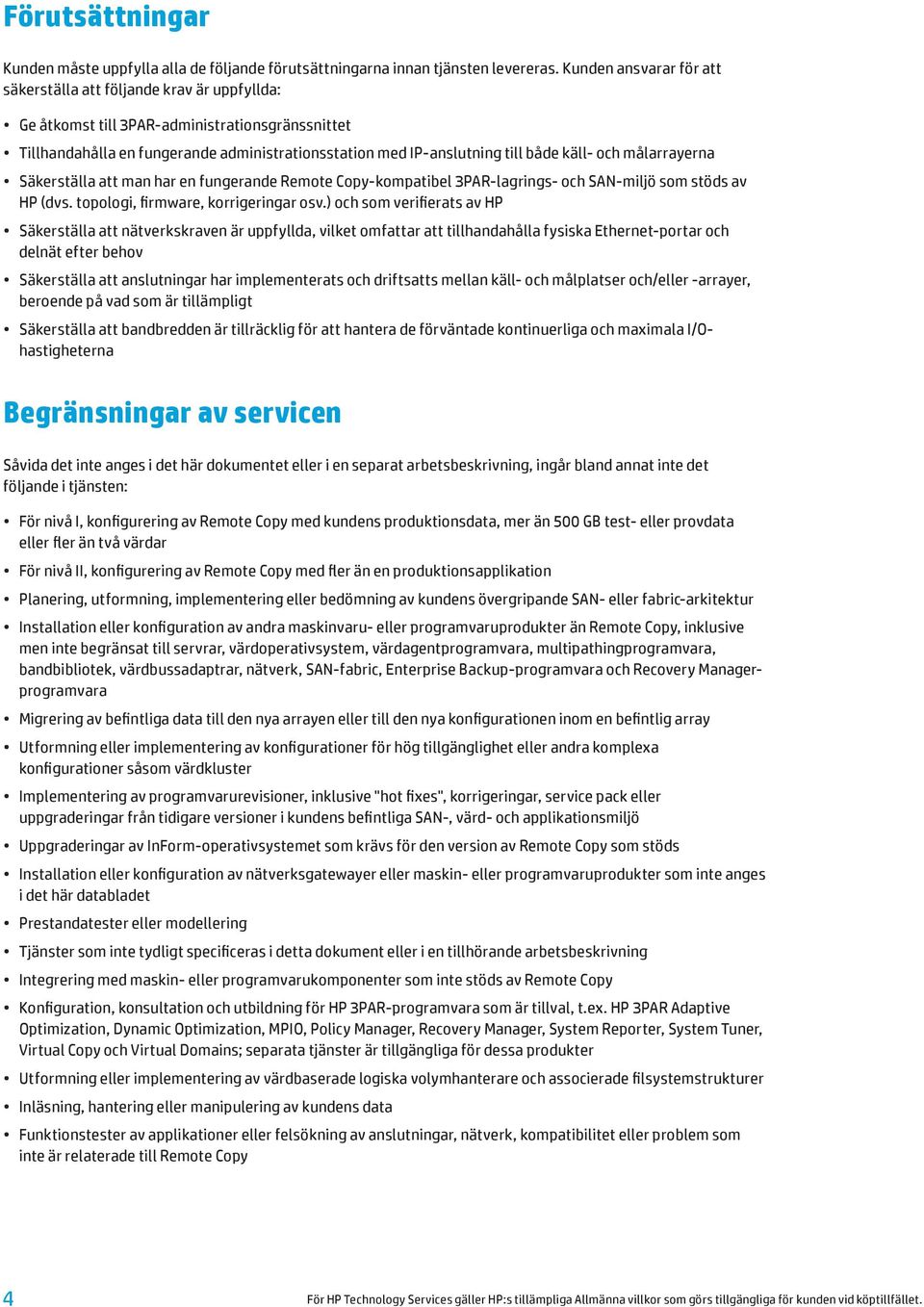 Förutsättningar

Kunden måste uppfylla alla de följande förutsättningarna innan tjänsten levereras. Kunden ansvarar för att säkerställa att följande krav är uppfyllda:

• Ge åtkomst till 3PAR-administrationsgränssnittet
• Tillhandahålla en fungerande administrationsstation med IP-anslutning till både käll- och målarrayerna
• Säkerställa att man har en fungerande Remote Copy-kompatibel 3PAR-lagrings- och SAN-miljö som stöds av HP (dvs. topologi, firmware, korrigeringar osv.) och som verifierats av HP
• Säkerställa att nätverkskraven är uppfyllda, vilket omfattar att tillhandahålla fysiska Ethernet-portar och delnät efter behov
• Säkerställa att anslutningar har implementerats och driftsatts mellan käll- och målplatser och/eller -arrayer, beroende på vad som är tillämpligt
• Säkerställa att bandbredden är tillräcklig för att hantera de förväntade kontinuerliga och maximala I/O-hastigheterna

Begränsningar av servicen

Såvida det inte anges i det här dokumentet eller i en separat arbetsbeskrivning, ingår bland annat inte det följande i tjänsten:

• För nivå I, konfigurering av Remote Copy med kundens produktionsdata, mer än 500 GB test- eller provdata eller fler än två värdar
• För nivå II, konfigurering av Remote Copy med fler än en produktionsapplikation
• Planering, utformning, implementering eller bedömning av kundens övergripande SAN- eller fabric-arkitektur
• Installation eller konfiguration av andra maskinvaru- eller programvaruprodukter än Remote Copy, inklusive men inte begränsat till servrar, värdoperativsystem, värdagentprogramvara, multipathingprogramvara, bandbibliotek, värdbussadaptrar, nätverk, SAN-fabric, Enterprise Backup-programvara och Recovery Manager-programvara
• Migrering av befintliga data till den nya arrayen eller till den nya konfigurationen inom en befintlig array
• Utformning eller implementering av konfigurationer för hög tillgänglighet eller andra komplexa konfigurationer såsom värdkluster
• Implementering av programvarurevisioner, inklusive "hot fixes", korrigeringar, service pack eller uppgraderingar från tidigare versioner i kundens befintliga SAN-, värd- och applikationsmiljö
• Uppgraderingar av InForm-operativsystemet som krävs för den version av Remote Copy som stöds
• Installation eller konfiguration av nätverksgatewayer eller maskin- eller programvaruprodukter som inte anges i det här databladet
• Prestandatester eller modellering
• Tjänster som inte tydligt specificeras i detta dokument eller i en tillhörande arbetsbeskrivning
• Integrering med maskin- eller programvarukomponenter som inte stöds av Remote Copy
• Konfiguration, konsultation och utbildning för HP 3PAR-programvara som är tillval, t.ex. HP 3PAR Adaptive Optimization, Dynamic Optimization, MPIO, Policy Manager, Recovery Manager, System Reporter, System Tuner, Virtual Copy och Virtual Domains; separata tjänster är tillgängliga för dessa produkter
• Utformning eller implementering av värdbaserade logiska volymhanterare och associerade filsystemstrukturer
• Inläsning, hantering eller manipulering av kundens data
• Funktionstester av applikationer eller felsökning av anslutningar, nätverk, kompatibilitet eller problem som inte är relaterade till Remote Copy

4 För HP Technology Services gäller HP:s tillämpliga Allmänna villkor som görs tillgängliga för kunden vid köptillfället.